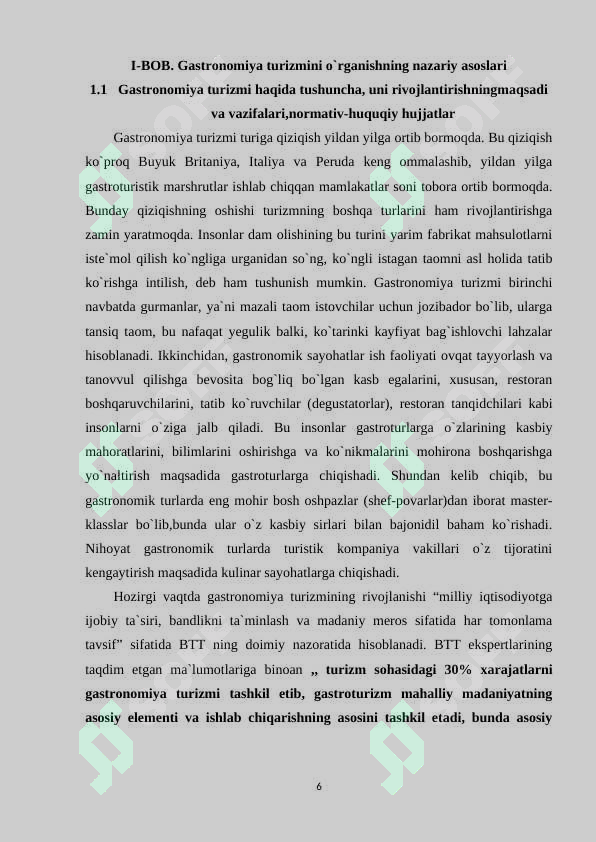 I-BOB. Gastronomiya turizmini o`rganishning nazariy asoslari

1.1 Gastronomiya turizmi haqida tushuncha, uni rivojlantirishningmaqsadi va vazifalari,normativ-huquqiy hujjatlar

Gastronomiya turizmi turiga qiziqish yildan yilga ortib bormoqda. Bu qiziqish ko`proq Buyuk Britaniya, Italiya va Peruda keng ommalashib, yildan yilga gastroturistik marshrutlar ishlab chiqqan mamlakatlar soni tobora ortib bormoqda. Bunday qiziqishning oshishi turizmning boshqa turlarini ham rivojlantirishga zamin yaratmoqda. Insonlar dam olishining bu turini yarim fabrikat mahsulotlarni iste`mol qilish ko`ngliga urganidan so`ng, ko`ngli istagan taomni asl holida tatib ko`rishga intilish, deb ham tushunish mumkin. Gastronomiya turizmi birinchi navbatda gurmanlar, ya`ni mazali taom istovchilar uchun jozibador bo`lib, ularga tansiq taom, bu nafaqat yegulik balki, ko`tarinki kayfiyat bag`ishlovchi lahzalar hisoblanadi. Ikkinchidan, gastronomik sayohatlar ish faoliyati ovqat tayyorlash va tanovvul qilishga bevosita bog`liq bo`lgan kasb egalarini, xususan, restoran boshqaruvchilarini, tatib ko`ruvchilar (degustatorlar), restoran tanqidchilari kabi insonlarni o`ziga jalb qiladi. Bu insonlar gastroturlarga o`zlarining kasbiy mahoratlarini, bilimlarini oshirishga va ko`nikmalarini mohirona boshqarishga yo`naltirish maqsadida gastroturlarga chiqishadi. Shundan kelib chiqib, bu gastronomik turlarda eng mohir bosh oshpazlar (shef-povarlar)dan iborat master-klasslar bo`lib,bunda ular o`z kasbiy sirlari bilan bajonidil baham ko`rishadi. Nihoyat gastronomik turlarda turistik kompaniya vakillari o`z tijoratini kengaytirish maqsadida kulinar sayohatlarga chiqishadi.

Hozirgi vaqtda gastronomiya turizmining rivojlanishi “milliy iqtisodiyotga ijobiy ta`siri, bandlikni ta`minlash va madaniy meros sifatida har tomonlama tavsif” sifatida BTT ning doimiy nazoratida hisoblanadi. BTT ekspertlarining taqdim etgan ma`lumotlariga binoan „ turizm sohasidagi 30% xarajatlarni gastronomiya turizmi tashkil etib, gastroturizm mahalliy madaniyatning asosiy elementi va ishlab chiqarishning asosini tashkil etadi, bunda asosiy

6